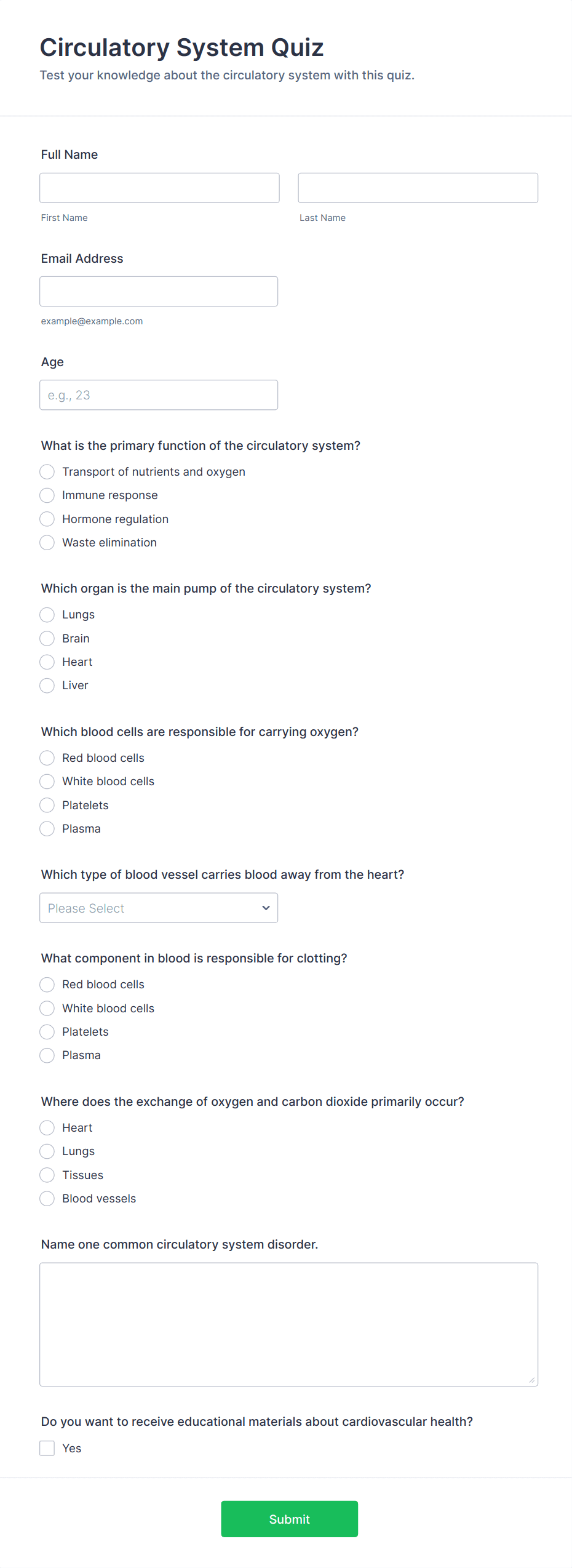 Circulatory System Quiz

Test your knowledge about the circulatory system with this quiz.

Full Name

First Name

Last Name

Email Address

example@example.com

Age

e.g., 23

What is the primary function of the circulatory system?

Transport of nutrients and oxygen

Immune response

Hormone regulation

Waste elimination

Which organ is the main pump of the circulatory system?

Lungs

Brain

Heart

Liver

Which blood cells are responsible for carrying oxygen?

Red blood cells

White blood cells

Platelets

Plasma

Which type of blood vessel carries blood away from the heart?

Please Select

What component in blood is responsible for clotting?

Red blood cells

White blood cells

Platelets

Plasma

Where does the exchange of oxygen and carbon dioxide primarily occur?

Heart

Lungs

Tissues

Blood vessels

Name one common circulatory system disorder.

Do you want to receive educational materials about cardiovascular health?

Yes

Submit